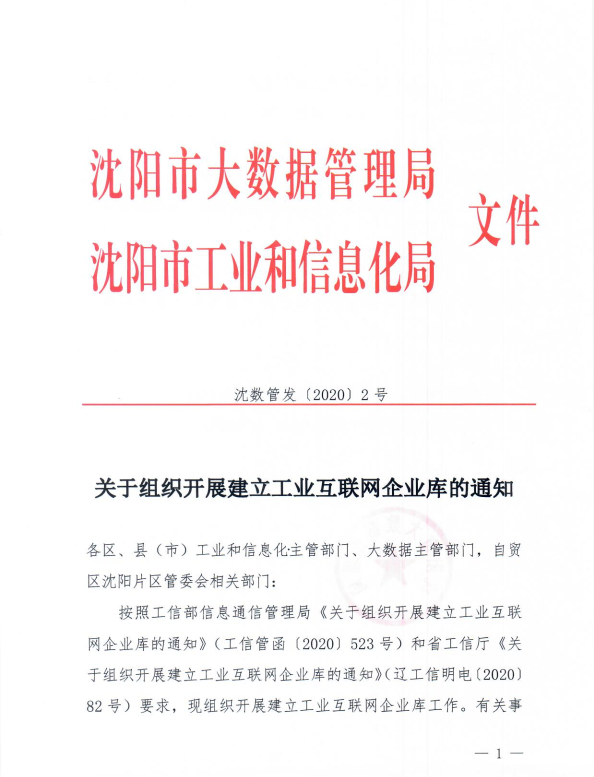 沈阳市大数据管理局
沈阳市工业和信息化局
文件

沈数管发〔2020〕2号

关于组织开展建立工业互联网企业库的通知

各区、县（市）工业和信息化主管部门、大数据主管部门，自贸区沈阳片区管委会相关部门：

按照工信部信息通信管理局《关于组织开展建立工业互联网企业库的通知》（工信管函〔2020〕523号）和省工信厅《关于组织开展建立工业互联网企业库的通知》（辽工信明电〔2020〕82号）要求，现组织开展建立工业互联网企业库工作。有关事

— 1 —